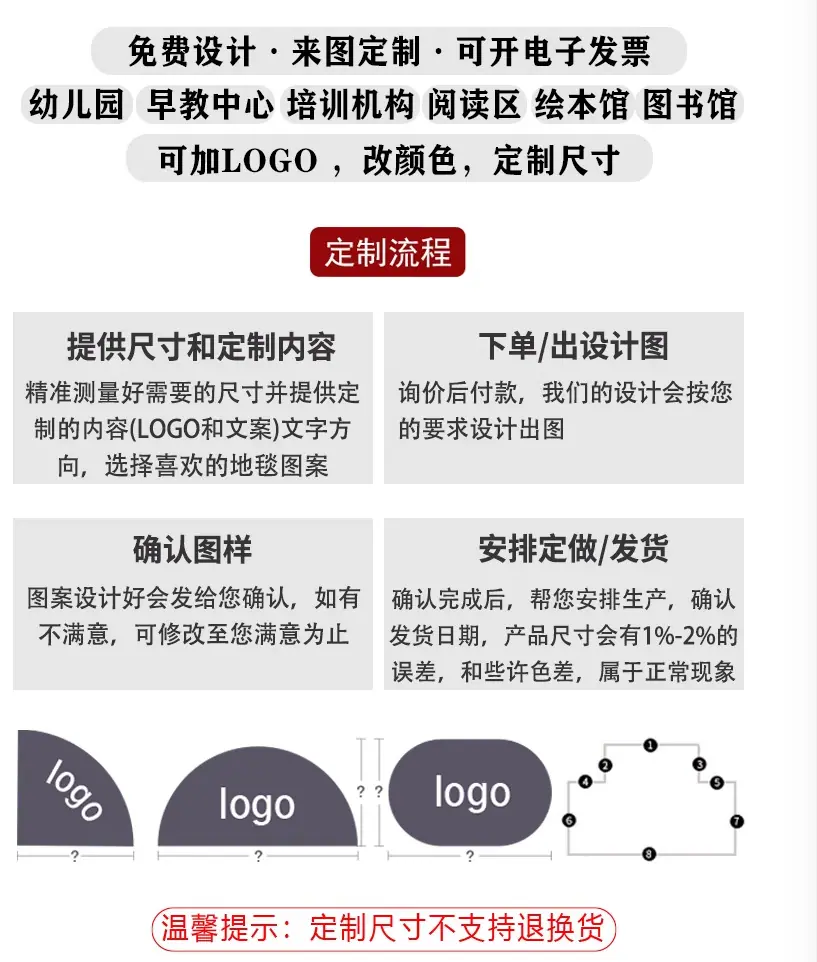 免费设计 · 来图定制 · 可开电子发票

幼儿园 早教中心 培训机构 阅读区 绘本馆 图书馆

可加LOGO，改颜色，定制尺寸

定制流程

提供尺寸和定制内容

精准测量好需要的尺寸并提供定制的内容(LOGO和文案)文字方向，选择喜欢的地毯图案

下单/出设计图

询价后付款，我们的设计会按您的要求设计出图

确认图样

图案设计好会发给您确认，如有不满意，可修改至您满意为止

安排定做/发货

确认完成后，帮您安排生产，确认发货日期，产品尺寸会有1%-2%的误差，和些许色差，属于正常现象

logo

?

logo

?

?

?

logo

?

1
2
3
4
5
6
7
8

温馨提示：定制尺寸不支持退换货